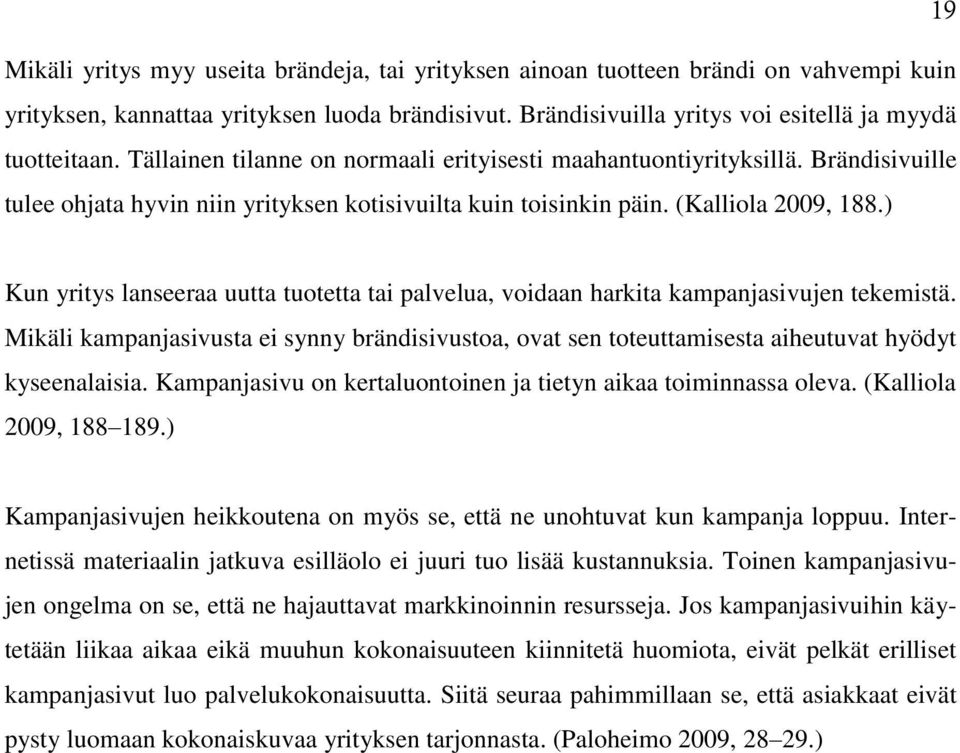 19

Mikäli yritys myy useita brändeja, tai yrityksen ainoan tuotteen brändi on vahvempi kuin yrityksen, kannattaa yrityksen luoda brändisivut. Brändisivuilla yritys voi esitellä ja myydä tuotteitaan. Tällainen tilanne on normaali erityisesti maahantuontiyrityksillä. Brändisivuille tulee ohjata hyvin niin yrityksen kotisivuilta kuin toisinkin päin. (Kalliola 2009, 188.)

Kun yritys lanseeraa uutta tuotetta tai palvelua, voidaan harkita kampanjasivujen tekemistä. Mikäli kampanjasivusta ei synny brändisivustoa, ovat sen toteuttamisesta aiheutuvat hyödyt kyseenalaisia. Kampanjasivu on kertaluontoinen ja tietyn aikaa toiminnassa oleva. (Kalliola 2009, 188–189.)

Kampanjasivujen heikkoutena on myös se, että ne unohtuvat kun kampanja loppuu. Internetissä materiaalin jatkuva esilläolo ei juuri tuo lisää kustannuksia. Toinen kampanjasivujen ongelma on se, että ne hajauttavat markkinoinnin resursseja. Jos kampanjasivuihin käytetään liikaa aikaa eikä muuhun kokonaisuuteen kiinnitetä huomiota, eivät pelkät erilliset kampanjasivut luo palvelukokonaisuutta. Siitä seuraa pahimmillaan se, että asiakkaat eivät pysty luomaan kokonaiskuvaa yrityksen tarjonnasta. (Paloheimo 2009, 28–29.)